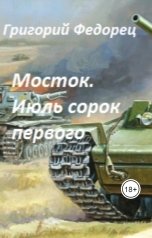 Григорий Федорец

Мосток. Июль сорок первого

18+